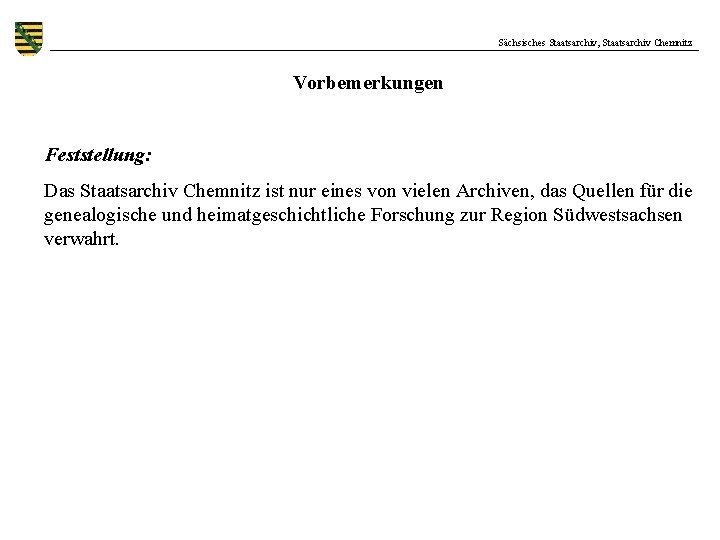 Sächsisches Staatsarchiv, Staatsarchiv Chemnitz

Vorbemerkungen

Feststellung:

Das Staatsarchiv Chemnitz ist nur eines von vielen Archiven, das Quellen für die genealogische und heimatgeschichtliche Forschung zur Region Südwestsachsen verwahrt.